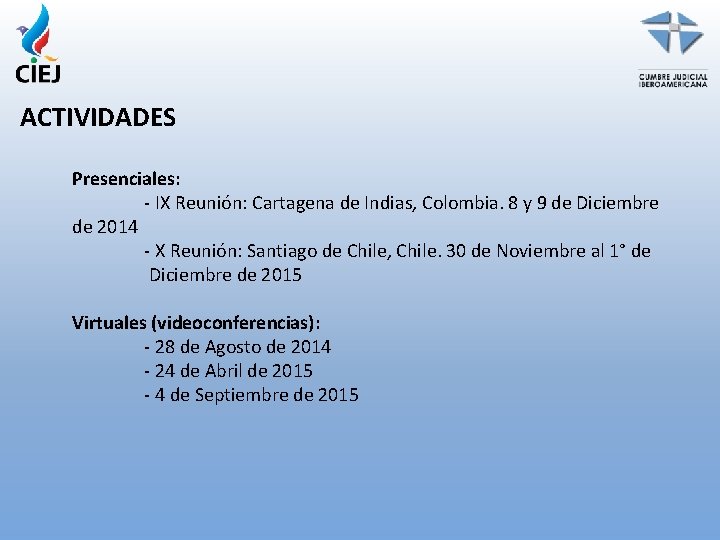 CIEJ

CUMBRE JUDICIAL IBEROAMERICANA

ACTIVIDADES

Presenciales:
- IX Reunión: Cartagena de Indias, Colombia. 8 y 9 de Diciembre de 2014
- X Reunión: Santiago de Chile, Chile. 30 de Noviembre al 1° de Diciembre de 2015

Virtuales (videoconferencias):
- 28 de Agosto de 2014
- 24 de Abril de 2015
- 4 de Septiembre de 2015